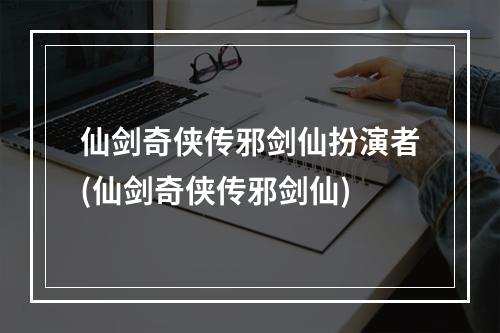 仙剑奇侠传邪剑仙扮演者(仙剑奇侠传邪剑仙)